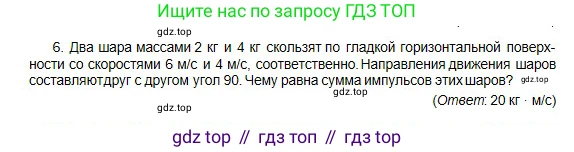 Ищите нас по запросу ГДЗ ТОП

gdz.top

6. Два шара массами 2 кг и 4 кг скользят по гладкой горизонтальной поверхности со скоростями 6 м/с и 4 м/с, соответственно. Направления движения шаров составляютдруг с другом угол 90. Чему равна сумма импульсов этих шаров? gdz.top

gdz.top

gdz.top

(Ответ: 20 кг · м/с)

gdz top // гдз топ // гдз top